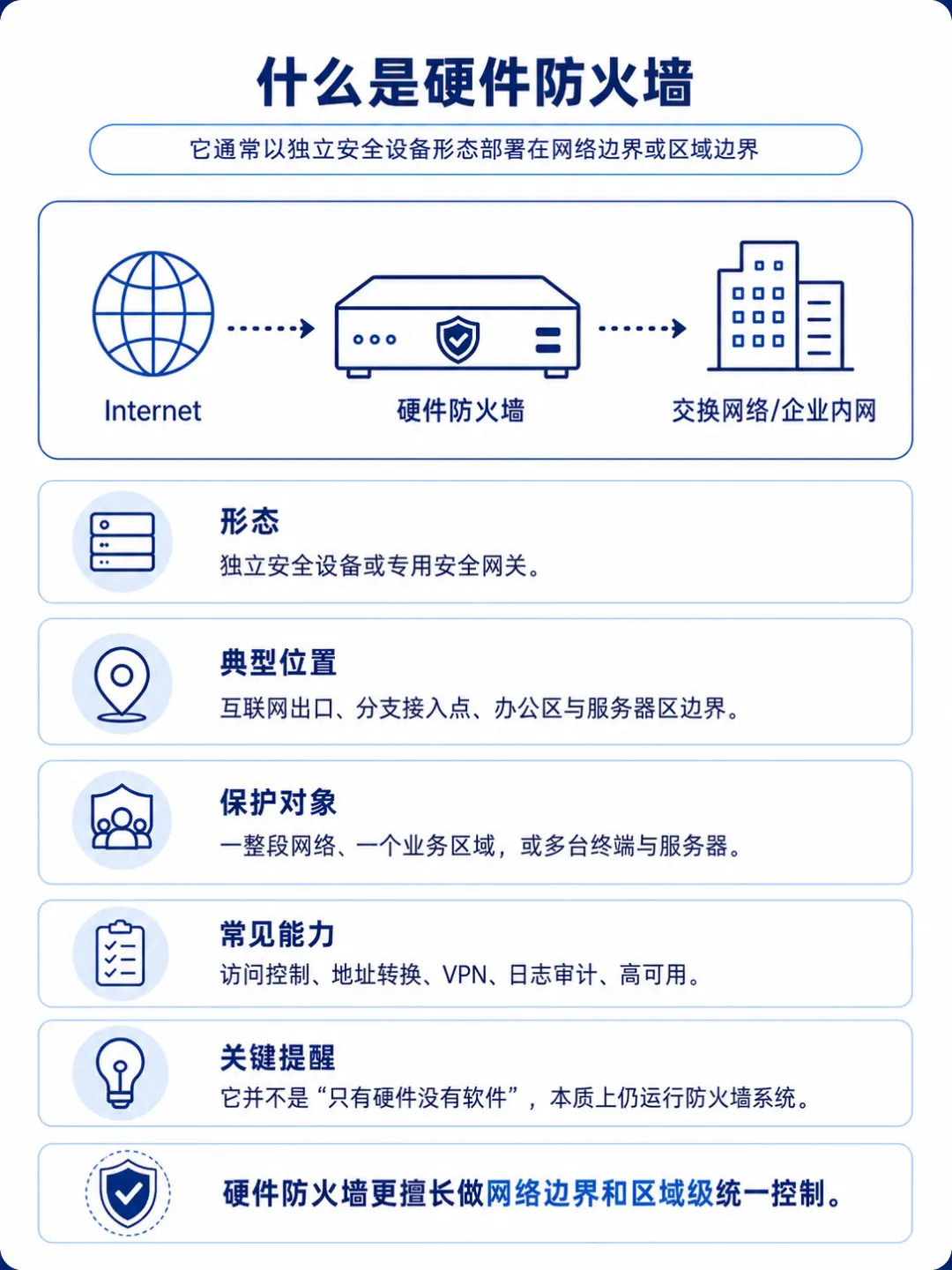 什么是硬件防火墙

它通常以独立安全设备形态部署在网络边界或区域边界

Internet

硬件防火墙

交换网络/企业内网

形态

独立安全设备或专用安全网关。

典型位置

互联网出口、分支接入点、办公区与服务器区边界。

保护对象

一整段网络、一个业务区域，或多台终端与服务器。

常见能力

访问控制、地址转换、VPN、日志审计、高可用。

关键提醒

它并不是“只有硬件没有软件”，本质上仍运行防火墙系统。

硬件防火墙更擅长做网络边界和区域级统一控制。